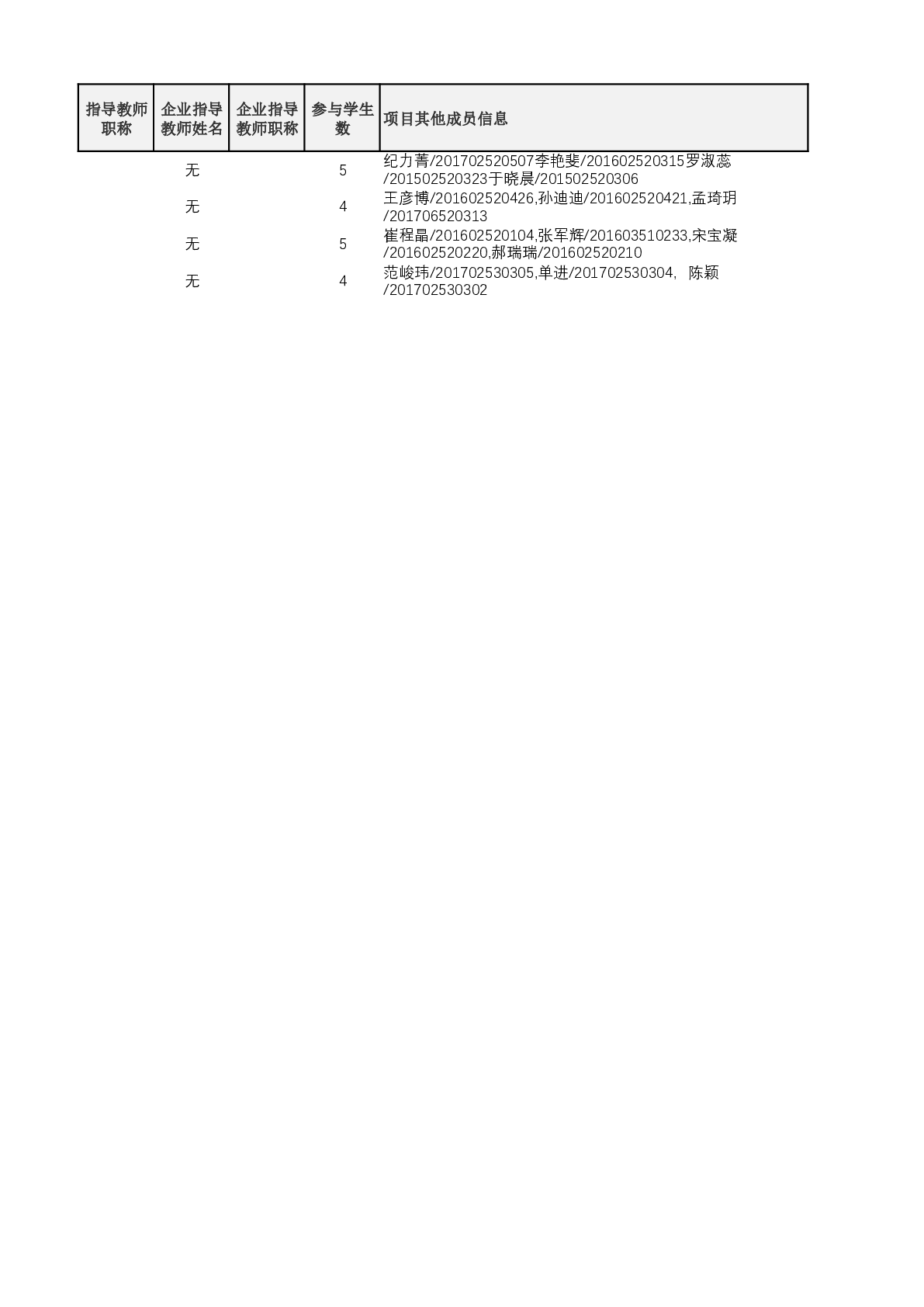 | 指导教师职称 | 企业指导教师姓名 | 企业指导教师职称 | 参与学生数 | 项目其他成员信息 |
|---|---|---|---|---|
| | 无 | | 5 | 纪力菁/201702520507李艳斐/201602520315罗淑蕊/201502520323于晓晨/201502520306 |
| | 无 | | 4 | 王彦博/201602520426,孙迪迪/201602520421,孟琦玥/201706520313 |
| | 无 | | 5 | 崔程晶/201602520104,张军辉/201603510233,宋宝凝/201602520220,郝瑞瑞/201602520210 |
| | 无 | | 4 | 范峻玮/201702530305,单进/201702530304, 陈颖/201702530302 |